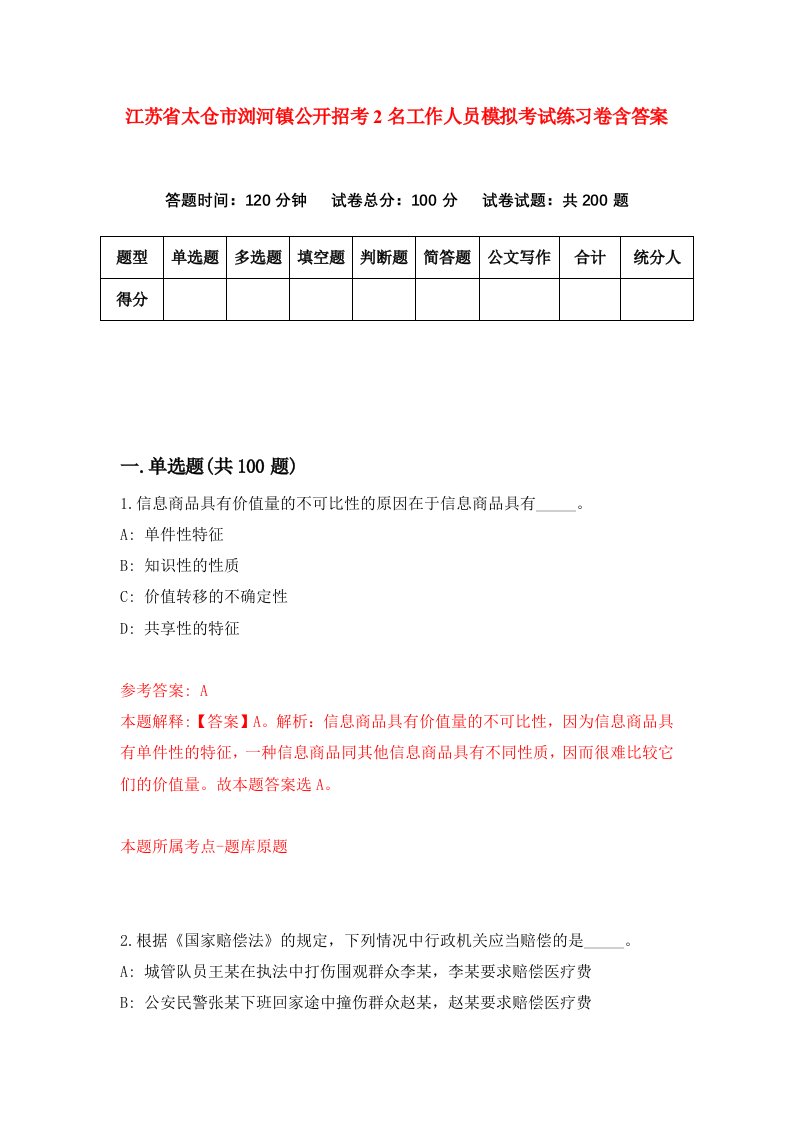 江苏省太仓市浏河镇公开招考2名工作人员模拟考试练习卷含答案

答题时间：120分钟　试卷总分：100分　试卷试题：共200题

| 题型 | 单选题 | 多选题 | 填空题 | 判断题 | 简答题 | 公文写作 | 合计 | 统分人 |
|---|---|---|---|---|---|---|---|---|
| 得分 | | | | | | | | |

一.单选题(共100题)

1.信息商品具有价值量的不可比性的原因在于信息商品具有_____。
A: 单件性特征
B: 知识性的性质
C: 价值转移的不确定性
D: 共享性的特征

参考答案: A
本题解释:【答案】A。解析：信息商品具有价值量的不可比性，因为信息商品具有单件性的特征，一种信息商品同其他信息商品具有不同性质，因而很难比较它们的价值量。故本题答案选A。

本题所属考点-题库原题

2.根据《国家赔偿法》的规定，下列情况中行政机关应当赔偿的是_____。
A: 城管队员王某在执法中打伤围观群众李某，李某要求赔偿医疗费
B: 公安民警张某下班回家途中撞伤群众赵某，赵某要求赔偿医疗费